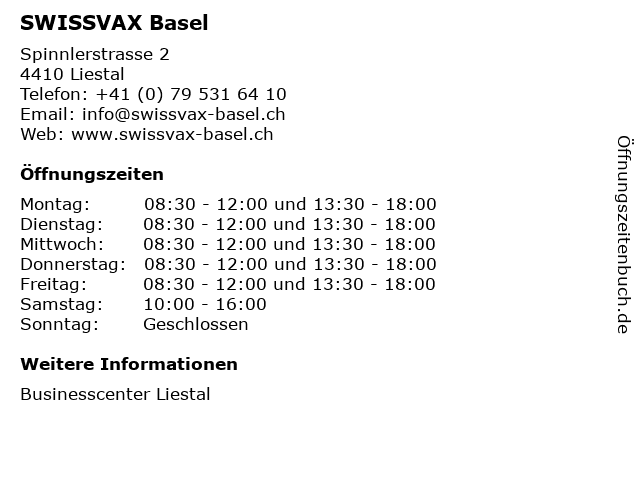 SWISSVAX Basel

Spinnlerstrasse 2
4410 Liestal
Telefon: +41 (0) 79 531 64 10
Email: info@swissvax-basel.ch
Web: www.swissvax-basel.ch

Öffnungszeiten

| | |
|---|---|
| Montag: | 08:30 - 12:00 und 13:30 - 18:00 |
| Dienstag: | 08:30 - 12:00 und 13:30 - 18:00 |
| Mittwoch: | 08:30 - 12:00 und 13:30 - 18:00 |
| Donnerstag: | 08:30 - 12:00 und 13:30 - 18:00 |
| Freitag: | 08:30 - 12:00 und 13:30 - 18:00 |
| Samstag: | 10:00 - 16:00 |
| Sonntag: | Geschlossen |

Weitere Informationen

Businesscenter Liestal

Öffnungszeitenbuch.de